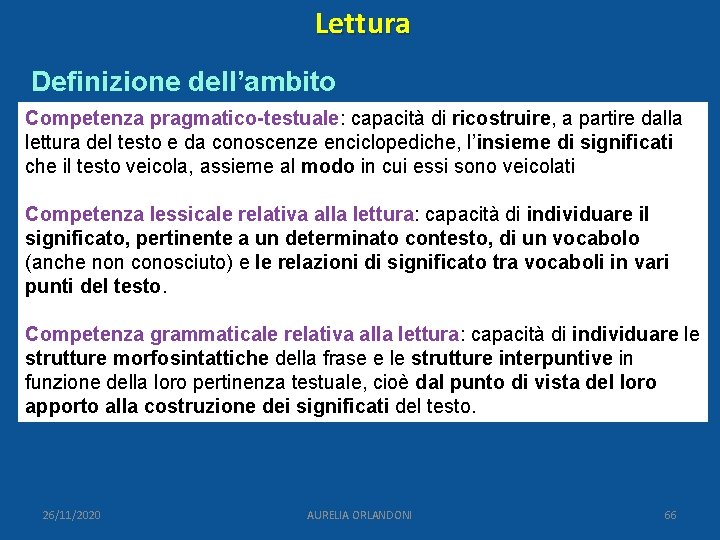 Lettura

Definizione dell’ambito

Competenza pragmatico-testuale: capacità di ricostruire, a partire dalla lettura del testo e da conoscenze enciclopediche, l’insieme di significati che il testo veicola, assieme al modo in cui essi sono veicolati

Competenza lessicale relativa alla lettura: capacità di individuare il significato, pertinente a un determinato contesto, di un vocabolo (anche non conosciuto) e le relazioni di significato tra vocaboli in vari punti del testo.

Competenza grammaticale relativa alla lettura: capacità di individuare le strutture morfosintattiche della frase e le strutture interpuntive in funzione della loro pertinenza testuale, cioè dal punto di vista del loro apporto alla costruzione dei significati del testo.

26/11/2020

AURELIA ORLANDONI

66